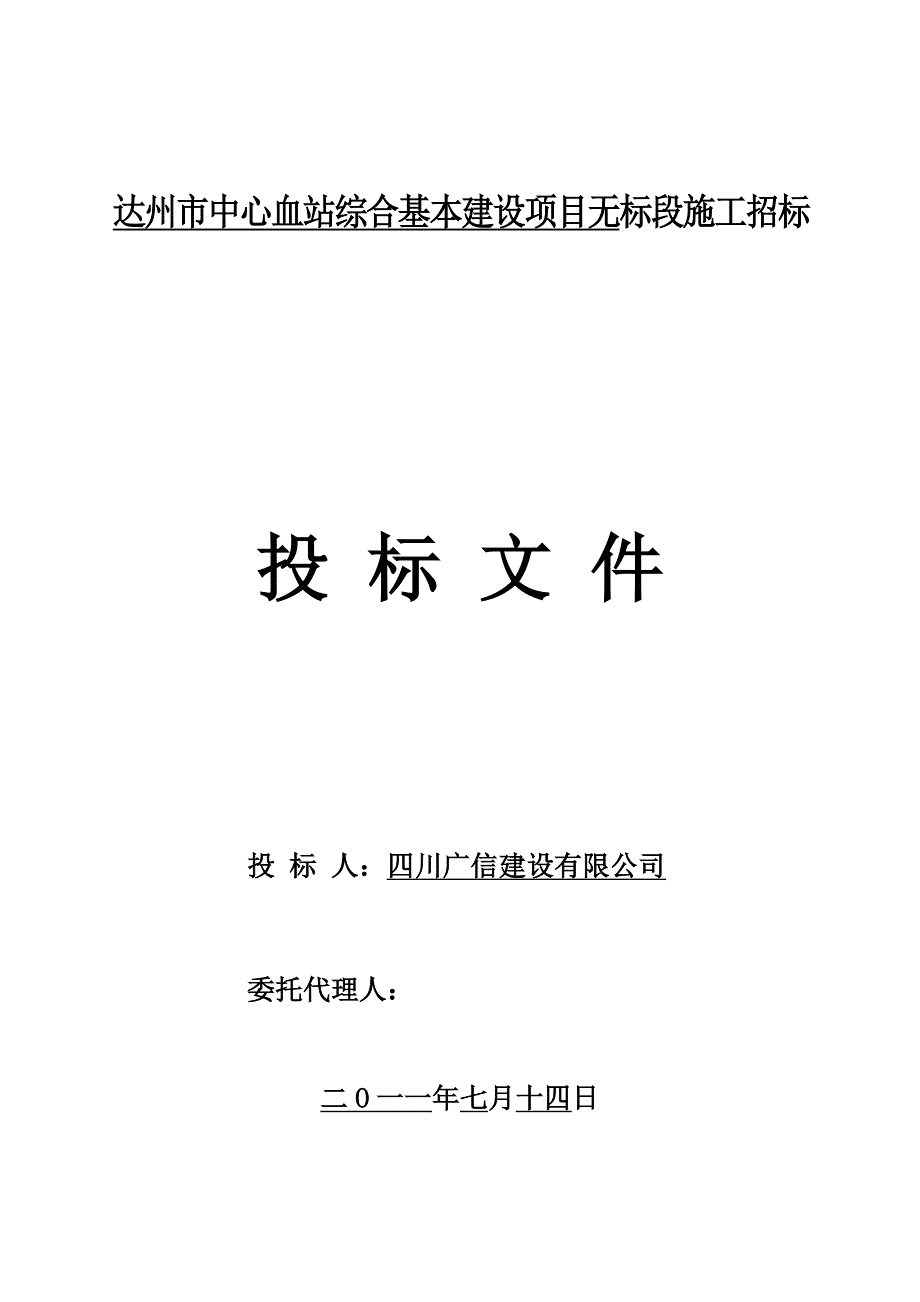 达州市中心血站综合基本建设项目无标段施工招标

投 标 文 件

投 标 人：四川广信建设有限公司

委托代理人：

二０一一年七月十四日